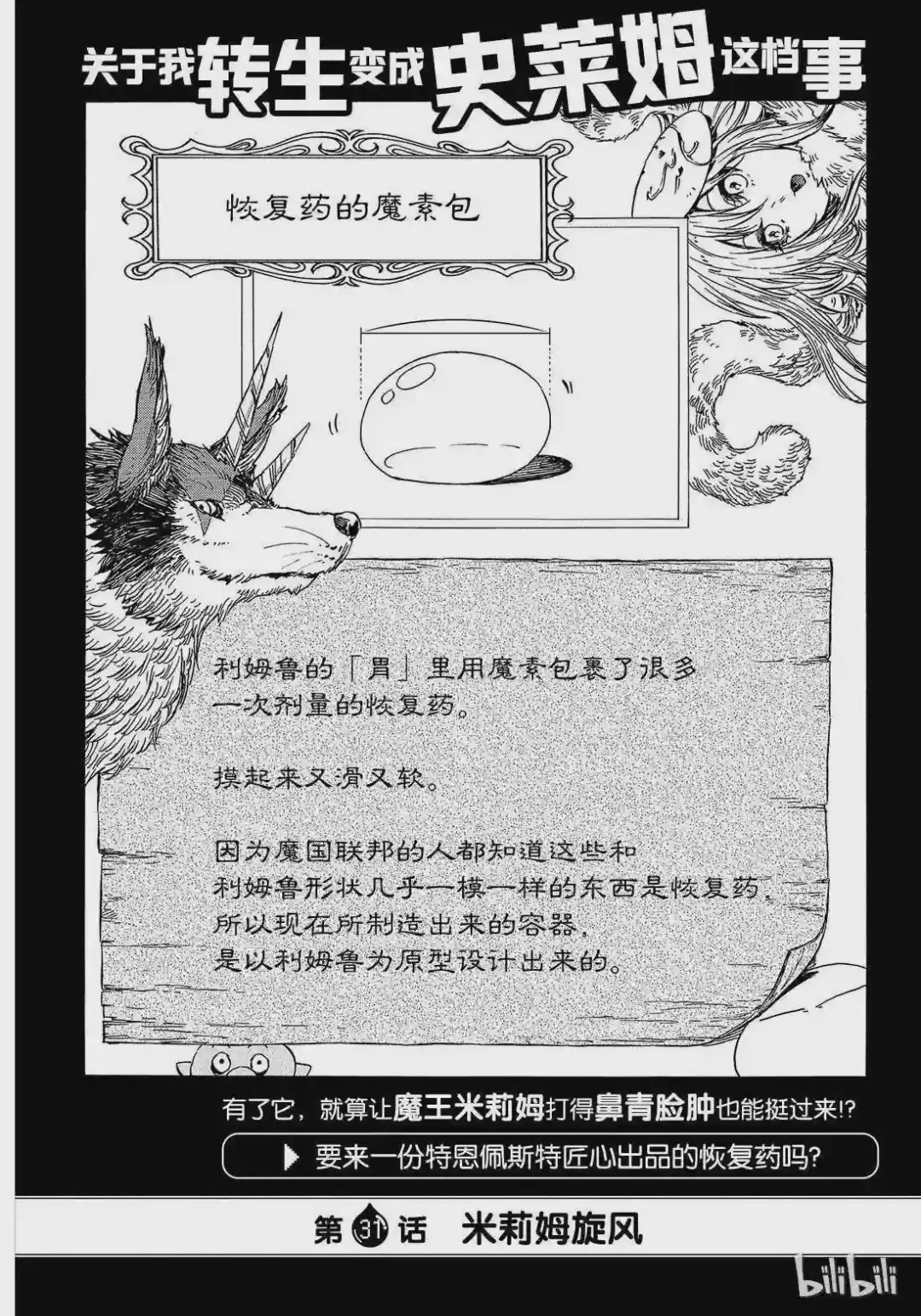 关于我转生变成史莱姆这档事

恢复药的魔素包

利姆鲁的「胃」里用魔素包裹了很多一次剂量的恢复药。

摸起来又滑又软。

因为魔国联邦的人都知道这些和利姆鲁形状几乎一模一样的东西是恢复药，所以现在所制造出来的容器，是以利姆鲁为原型设计出来的。

有了它，就算让魔王米莉姆打得鼻青脸肿也能挺过来!?

▶ 要来一份特恩佩斯特匠心出品的恢复药吗?

第31话 米莉姆旋风

bilibili